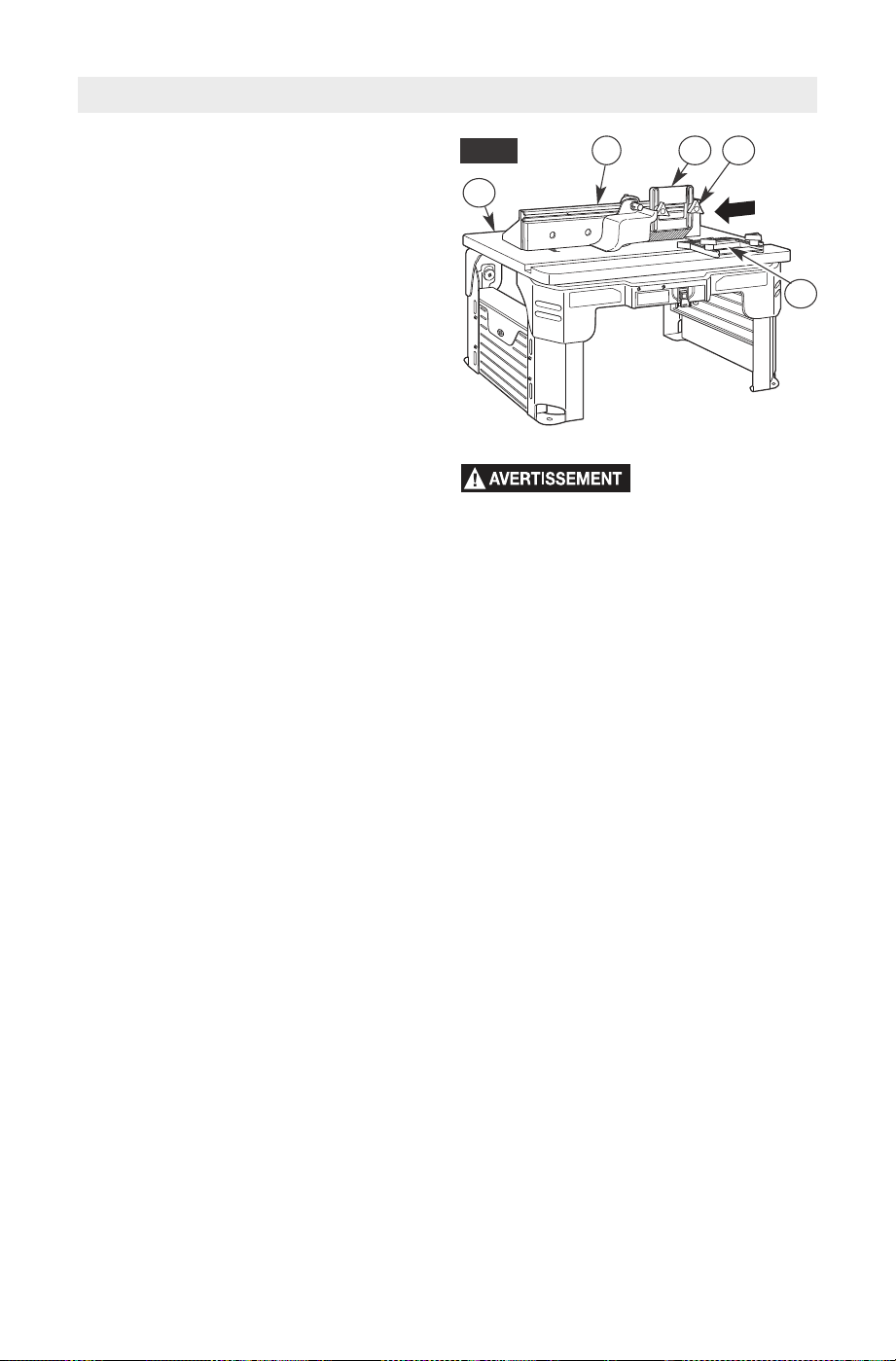 AVERTISSEMENT